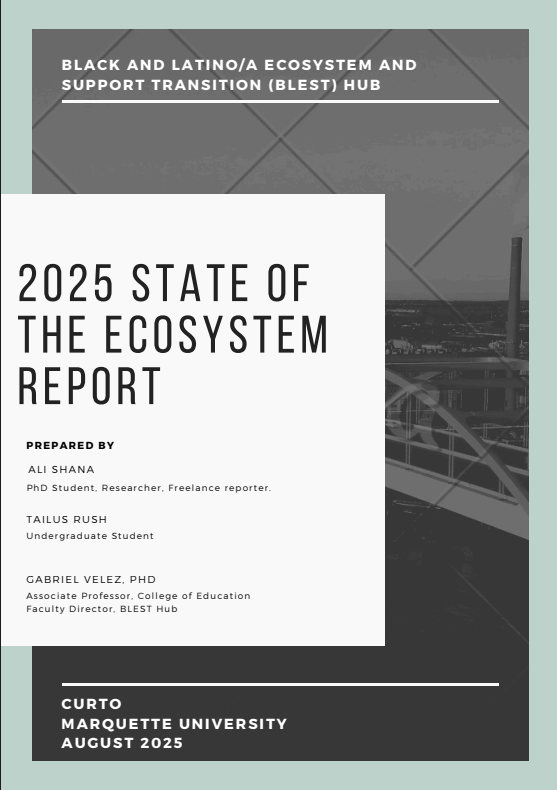 BLACK AND LATINO/A ECOSYSTEM AND SUPPORT TRANSITION (BLEST) HUB

2025 STATE OF THE ECOSYSTEM REPORT

PREPARED BY

ALI SHANA
PhD Student, Researcher, Freelance reporter.

TAILUS RUSH
Undergraduate Student

GABRIEL VELEZ, PHD
Associate Professor, College of Education
Faculty Director, BLEST Hub

CURTO
MARQUETTE UNIVERSITY
AUGUST 2025